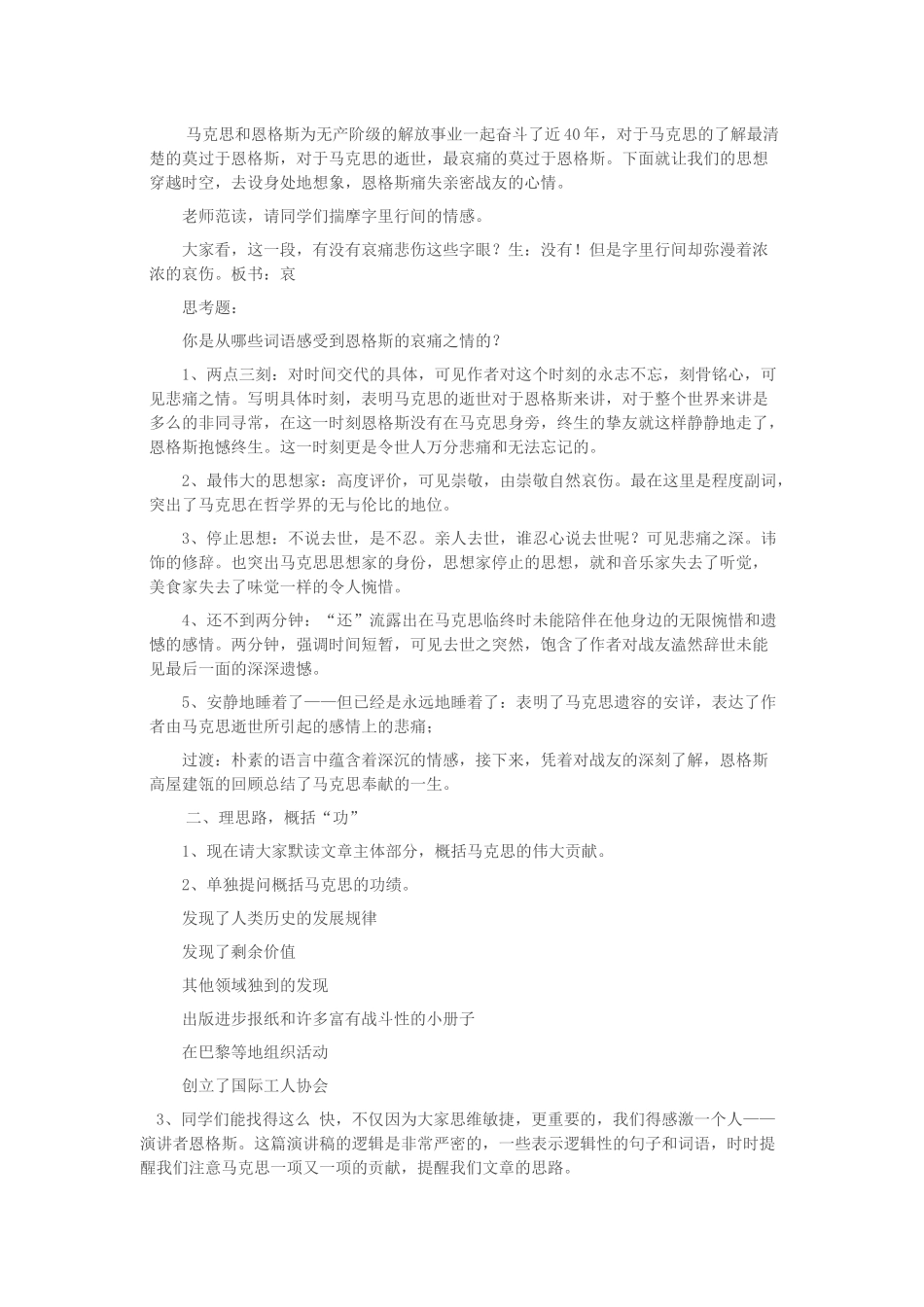 马克思和恩格斯为无产阶级的解放事业一起奋斗了近40年，对于马克思的了解最清楚的莫过于恩格斯，对于马克思的逝世，最哀痛的莫过于恩格斯。下面就让我们的思想穿越时空，去设身处地想象，恩格斯痛失亲密战友的心情。

老师范读，请同学们揣摩字里行间的情感。

大家看，这一段，有没有哀痛悲伤这些字眼？生：没有！但是字里行间却弥漫着浓浓的哀伤。板书：哀

思考题：

你是从哪些词语感受到恩格斯的哀痛之情的？

1、两点三刻：对时间交代的具体，可见作者对这个时刻的永志不忘，刻骨铭心，可见悲痛之情。写明具体时刻，表明马克思的逝世对于恩格斯来讲，对于整个世界来讲是多么的非同寻常，在这一时刻恩格斯没有在马克思身旁，终生的挚友就这样静静地走了，恩格斯抱憾终生。这一时刻更是令世人万分悲痛和无法忘记的。

2、最伟大的思想家：高度评价，可见崇敬，由崇敬自然哀伤。最在这里是程度副词，突出了马克思在哲学界的无与伦比的地位。

3、停止思想：不说去世，是不忍。亲人去世，谁忍心说去世呢？可见悲痛之深。讳饰的修辞。也突出马克思思想家的身份，思想家停止的思想，就和音乐家失去了听觉，美食家失去了味觉一样的令人惋惜。

4、还不到两分钟：“还”流露出在马克思临终时未能陪伴在他身边的无限惋惜和遗憾的感情。两分钟，强调时间短暂，可见去世之突然，饱含了作者对战友溘然辞世未能见最后一面的深深遗憾。

5、安静地睡着了——但已经是永远地睡着了：表明了马克思遗容的安详，表达了作者由马克思逝世所引起的感情上的悲痛；

过渡：朴素的语言中蕴含着深沉的情感，接下来，凭着对战友的深刻了解，恩格斯高屋建瓴的回顾总结了马克思奉献的一生。

二、理思路，概括“功”

1、现在请大家默读文章主体部分，概括马克思的伟大贡献。

2、单独提问概括马克思的功绩。

发现了人类历史的发展规律

发现了剩余价值

其他领域独到的发现

出版进步报纸和许多富有战斗性的小册子

在巴黎等地组织活动

创立了国际工人协会

3、同学们能找得这么 快，不仅因为大家思维敏捷，更重要的，我们得感激一个人——演讲者恩格斯。这篇演讲稿的逻辑是非常严密的，一些表示逻辑性的句子和词语，时时提醒我们注意马克思一项又一项的贡献，提醒我们文章的思路。